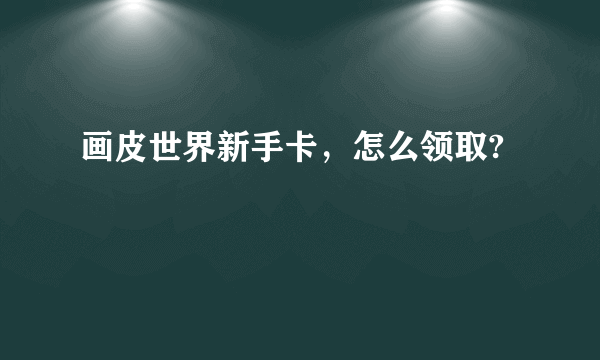 画皮世界新手卡，怎么领取?